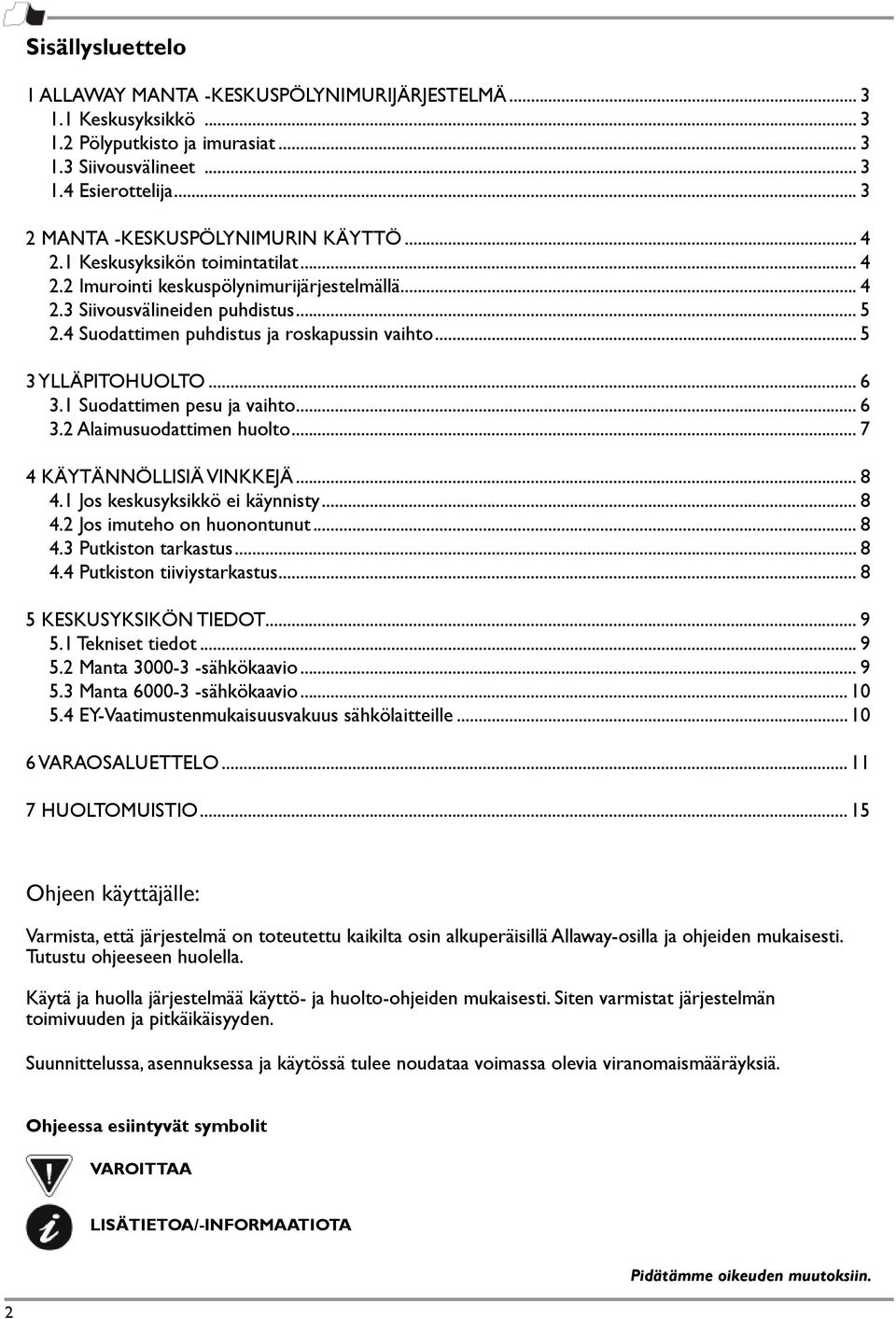 Sisällysluettelo

1 ALLAWAY MANTA -KESKUSPÖLYNIMURIJÄRJESTELMÄ ... 3
1.1 Keskusyksikkö ... 3
1.2 Pölyputkisto ja imurasiat ... 3
1.3 Siivousvälineet ... 3
1.4 Esierottelija ... 3

2 MANTA -KESKUSPÖLYNIMURIN KÄYTTÖ ... 4
2.1 Keskusyksikön toimintatilat ... 4
2.2 Imurointi keskuspölynimurijärjestelmällä ... 4
2.3 Siivousvälineiden puhdistus ... 5
2.4 Suodattimen puhdistus ja roskapussin vaihto ... 5

3 YLLÄPITOHUOLTO ... 6
3.1 Suodattimen pesu ja vaihto ... 6
3.2 Alaimusuodattimen huolto ... 7

4 KÄYTÄNNÖLLISIÄ VINKKEJÄ ... 8
4.1 Jos keskusyksikkö ei käynnisty ... 8
4.2 Jos imuteho on huonontunut ... 8
4.3 Putkiston tarkastus ... 8
4.4 Putkiston tiiviystarkastus ... 8

5 KESKUSYKSIKÖN TIEDOT ... 9
5.1 Tekniset tiedot ... 9
5.2 Manta 3000-3 -sähkökaavio ... 9
5.3 Manta 6000-3 -sähkökaavio ... 10
5.4 EY-Vaatimustenmukaisuusvakuus sähkölaitteille ... 10

6 VARAOSALUETTELO ... 11

7 HUOLTOMUISTIO ... 15

Ohjeen käyttäjälle:

Varmista, että järjestelmä on toteutettu kaikilta osin alkuperäisillä Allaway-osilla ja ohjeiden mukaisesti. Tutustu ohjeeseen huolella.

Käytä ja huolla järjestelmää käyttö- ja huolto-ohjeiden mukaisesti. Siten varmistat järjestelmän toimivuuden ja pitkäikäisyyden.

Suunnittelussa, asennuksessa ja käytössä tulee noudataa voimassa olevia viranomaismääräyksiä.

Ohjeessa esiintyvät symbolit

VAROITTAA

LISÄTIETOA/-INFORMAATIOTA

Pidätämme oikeuden muutoksiin.

2